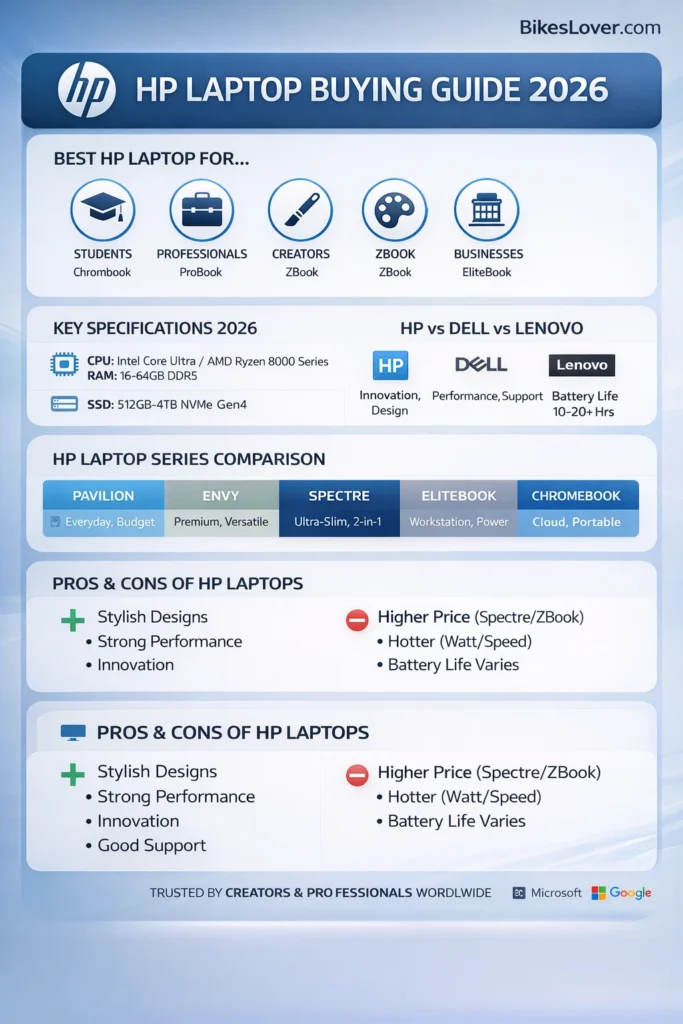 BikesLover.com

hp HP LAPTOP BUYING GUIDE 2026

BEST HP LAPTOP FOR...

STUDENTS
Chrombook

PROFESSIONALS
ProBook

CREATORS
ZBook

ZBOOK
ZBook

BUSINESSES
EliteBook

KEY SPECIFICATIONS 2026

CPU: Intel Core Ultra / AMD Ryzen 8000 Series
RAM: 16-64GB DDR5

SSD: 512GB-4TB NVMe Gen4

HP vs DELL vs LENOVO

HP
Innovation, Design

DELL
Performance, Support

Lenovo
Battery Life 10-20+ Hrs

HP LAPTOP SERIES COMPARISON

| PAVILION | ENVY | SPECTRE | ELITEBOOK | CHROMEBOOK |
|---|---|---|---|---|
| Everyday, Budget | Premium, Versatile | Ultra-Slim, 2-in-1 | Workstation, Power | Cloud, Portable |

PROS & CONS OF HP LAPTOPS

Stylish Designs
• Strong Performance
• Innovation

Higher Price (Spectre/ZBook)
• Hotter (Watt/Speed)
• Battery Life Varies

PROS & CONS OF HP LAPTOPS

Stylish Designs
• Strong Performance
• Innovation
• Good Support

Higher Price (Spectre/ZBook)
• Hotter (Watt/Speed)
• Battery Life Varies

TRUSTED BY CREATORS & PRO FESSIONALS WORDLWIDE Microsoft Google